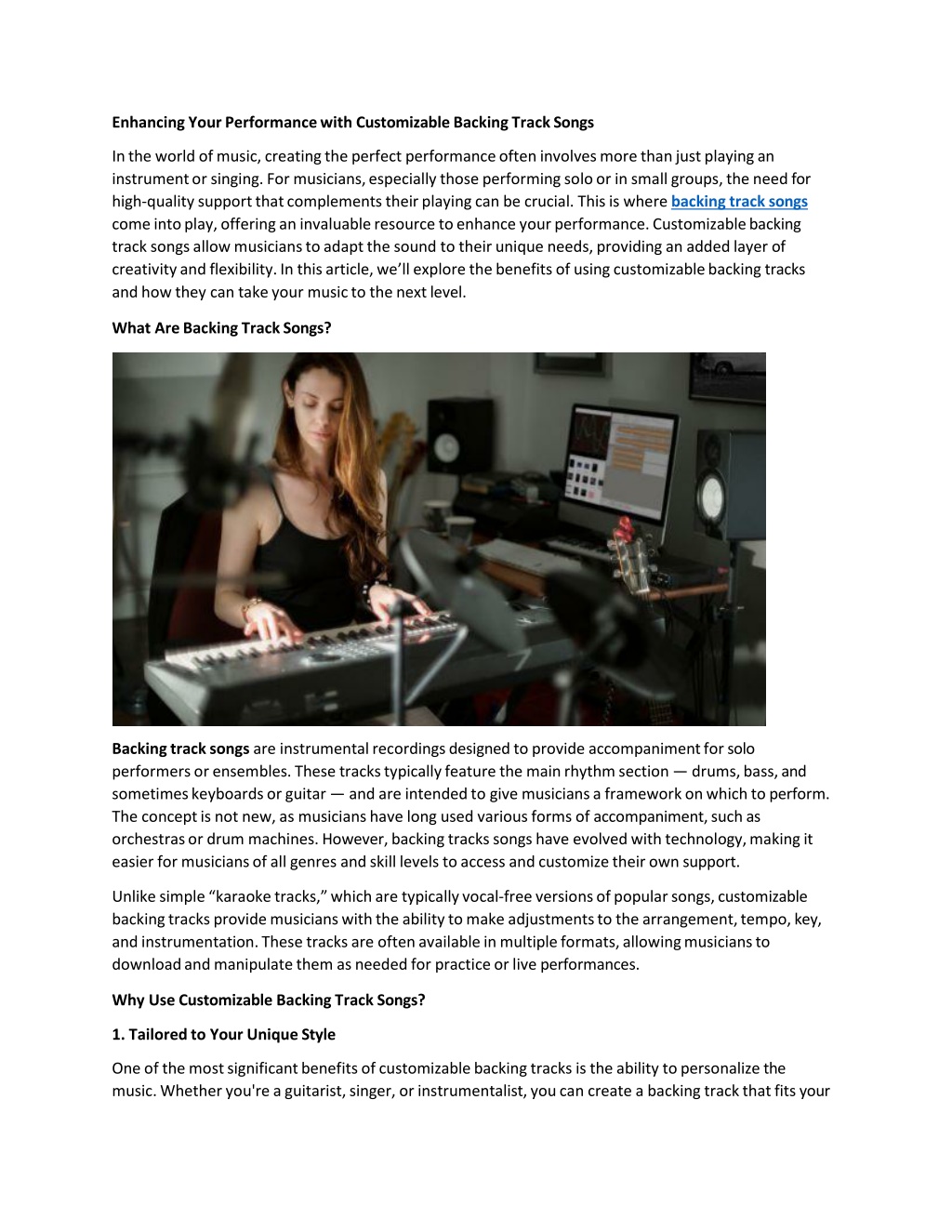 Enhancing Your Performance with Customizable Backing Track Songs

In the world of music, creating the perfect performance often involves more than just playing an instrument or singing. For musicians, especially those performing solo or in small groups, the need for high-quality support that complements their playing can be crucial. This is where backing track songs come into play, offering an invaluable resource to enhance your performance. Customizable backing track songs allow musicians to adapt the sound to their unique needs, providing an added layer of creativity and flexibility. In this article, we'll explore the benefits of using customizable backing tracks and how they can take your music to the next level.

What Are Backing Track Songs?

Backing track songs are instrumental recordings designed to provide accompaniment for solo performers or ensembles. These tracks typically feature the main rhythm section — drums, bass, and sometimes keyboards or guitar — and are intended to give musicians a framework on which to perform. The concept is not new, as musicians have long used various forms of accompaniment, such as orchestras or drum machines. However, backing tracks songs have evolved with technology, making it easier for musicians of all genres and skill levels to access and customize their own support.

Unlike simple "karaoke tracks," which are typically vocal-free versions of popular songs, customizable backing tracks provide musicians with the ability to make adjustments to the arrangement, tempo, key, and instrumentation. These tracks are often available in multiple formats, allowing musicians to download and manipulate them as needed for practice or live performances.

Why Use Customizable Backing Track Songs?

1. Tailored to Your Unique Style

One of the most significant benefits of customizable backing tracks is the ability to personalize the music. Whether you're a guitarist, singer, or instrumentalist, you can create a backing track that fits your